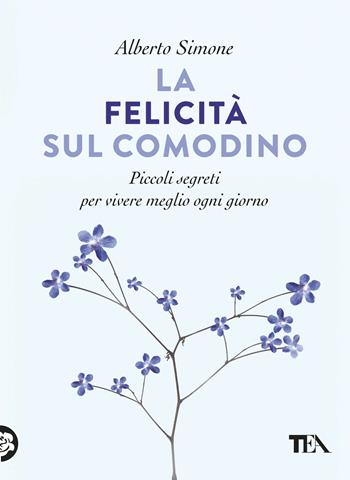 Alberto Simone

LA
FELICITÀ
SUL COMODINO

Piccoli segreti
per vivere meglio ogni giorno

TEA